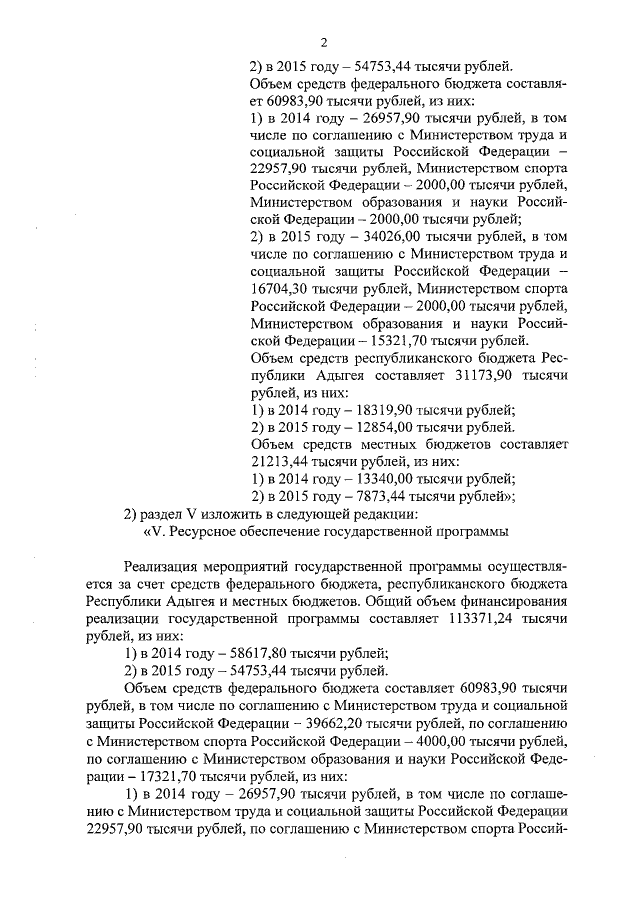 2

2) в 2015 году – 54753,44 тысячи рублей.

Объем средств федерального бюджета составляет 60983,90 тысячи рублей, из них:

1) в 2014 году – 26957,90 тысячи рублей, в том числе по соглашению с Министерством труда и социальной защиты Российской Федерации – 22957,90 тысячи рублей, Министерством спорта Российской Федерации – 2000,00 тысячи рублей, Министерством образования и науки Российской Федерации – 2000,00 тысячи рублей;

2) в 2015 году – 34026,00 тысячи рублей, в том числе по соглашению с Министерством труда и социальной защиты Российской Федерации – 16704,30 тысячи рублей, Министерством спорта Российской Федерации – 2000,00 тысячи рублей, Министерством образования и науки Российской Федерации – 15321,70 тысячи рублей.

Объем средств республиканского бюджета Республики Адыгея составляет 31173,90 тысячи рублей, из них:

1) в 2014 году – 18319,90 тысячи рублей;

2) в 2015 году – 12854,00 тысячи рублей.

Объем средств местных бюджетов составляет 21213,44 тысячи рублей, из них:

1) в 2014 году – 13340,00 тысячи рублей;

2) в 2015 году – 7873,44 тысячи рублей»;

2) раздел V изложить в следующей редакции:

«V. Ресурсное обеспечение государственной программы

Реализация мероприятий государственной программы осуществляется за счет средств федерального бюджета, республиканского бюджета Республики Адыгея и местных бюджетов. Общий объем финансирования реализации государственной программы составляет 113371,24 тысячи рублей, из них:

1) в 2014 году – 58617,80 тысячи рублей;

2) в 2015 году – 54753,44 тысячи рублей.

Объем средств федерального бюджета составляет 60983,90 тысячи рублей, в том числе по соглашению с Министерством труда и социальной защиты Российской Федерации – 39662,20 тысячи рублей, по соглашению с Министерством спорта Российской Федерации – 4000,00 тысячи рублей, по соглашению с Министерством образования и науки Российской Федерации – 17321,70 тысячи рублей, из них:

1) в 2014 году – 26957,90 тысячи рублей, в том числе по соглашению с Министерством труда и социальной защиты Российской Федерации 22957,90 тысячи рублей, по соглашению с Министерством спорта Россий-